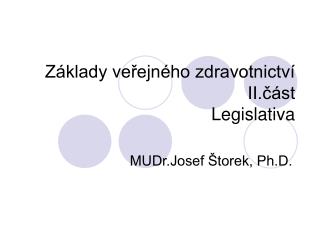 Základy veřejného zdravotnictví
II.část
Legislativa

MUDr.Josef Štorek, Ph.D.